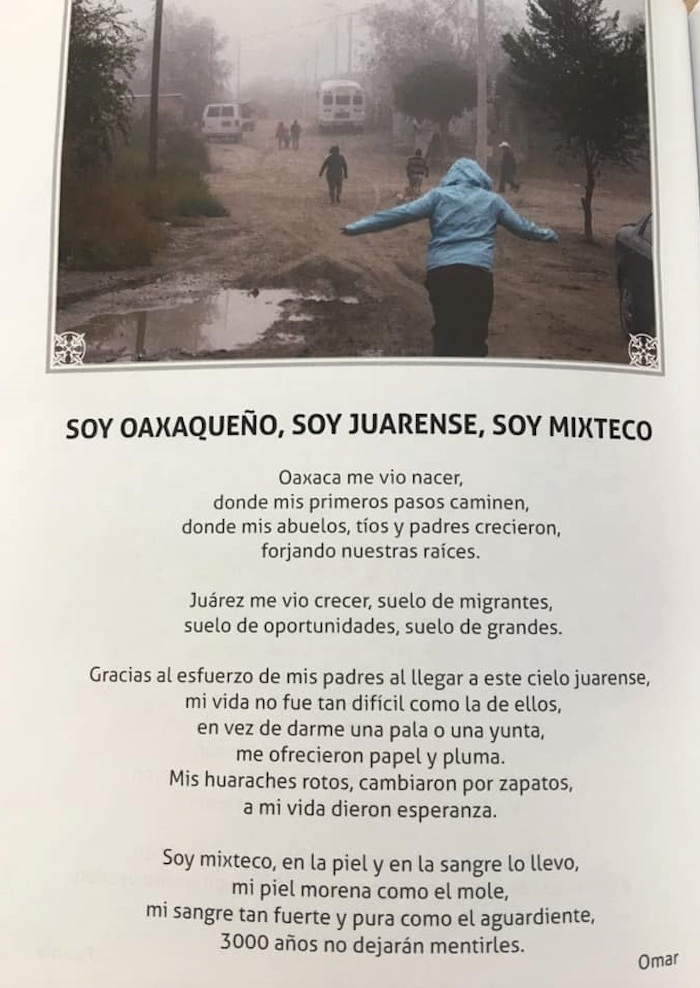 SOY OAXAQUEÑO, SOY JUARENSE, SOY MIXTECO

Oaxaca me vio nacer,
donde mis primeros pasos caminen,
donde mis abuelos, tíos y padres crecieron,
forjando nuestras raíces.

Juárez me vio crecer, suelo de migrantes,
suelo de oportunidades, suelo de grandes.

Gracias al esfuerzo de mis padres al llegar a este cielo juarense,
mi vida no fue tan difícil como la de ellos,
en vez de darme una pala o una yunta,
me ofrecieron papel y pluma.
Mis huaraches rotos, cambiaron por zapatos,
a mi vida dieron esperanza.

Soy mixteco, en la piel y en la sangre lo llevo,
mi piel morena como el mole,
mi sangre tan fuerte y pura como el aguardiente,
3000 años no dejarán mentirles.

Omar